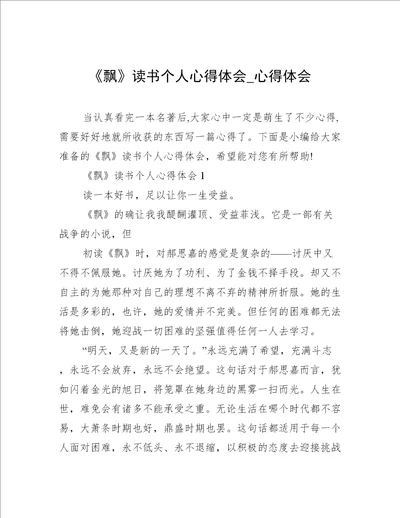 《飘》读书个人心得体会_心得体会

当认真看完一本名著后,大家心中一定是萌生了不少心得,需要好好地就所收获的东西写一篇心得了。下面是小编给大家准备的《飘》读书个人心得体会，希望能对您有所帮助!

《飘》读书个人心得体会 1

读一本好书，足以让你一生受益。

《飘》的确让我我醍醐灌顶、受益菲浅。它是一部有关战争的小说，但

初读《飘》时，对郝思嘉的感觉是复杂的——讨厌中又不得不佩服她。讨厌她为了功利、为了金钱不择手段。却又不自主的为她那种对自己的理想不离不弃的精神所折服。她的生活是多彩的，也许，她的爱情并不完美。但任何的困难都无法将她击倒，她迎战一切困难的坚强值得任何一人去学习。

“明天，又是新的一天了。”永远充满了希望，充满斗志，永远不会放弃，永远不会绝望。这句话对于郝思嘉而言，犹如闪着金光的旭日，将笼罩在她身边的黑雾一扫而光。人生在世，难免会有诸多不能承受之重。无论生活在哪个时代都不容易，大萧条时期也好，鼎盛时期也罢。这句话都适用于每一个人面对困难，永不低头、永不退缩，以积极的态度去迎接挑战